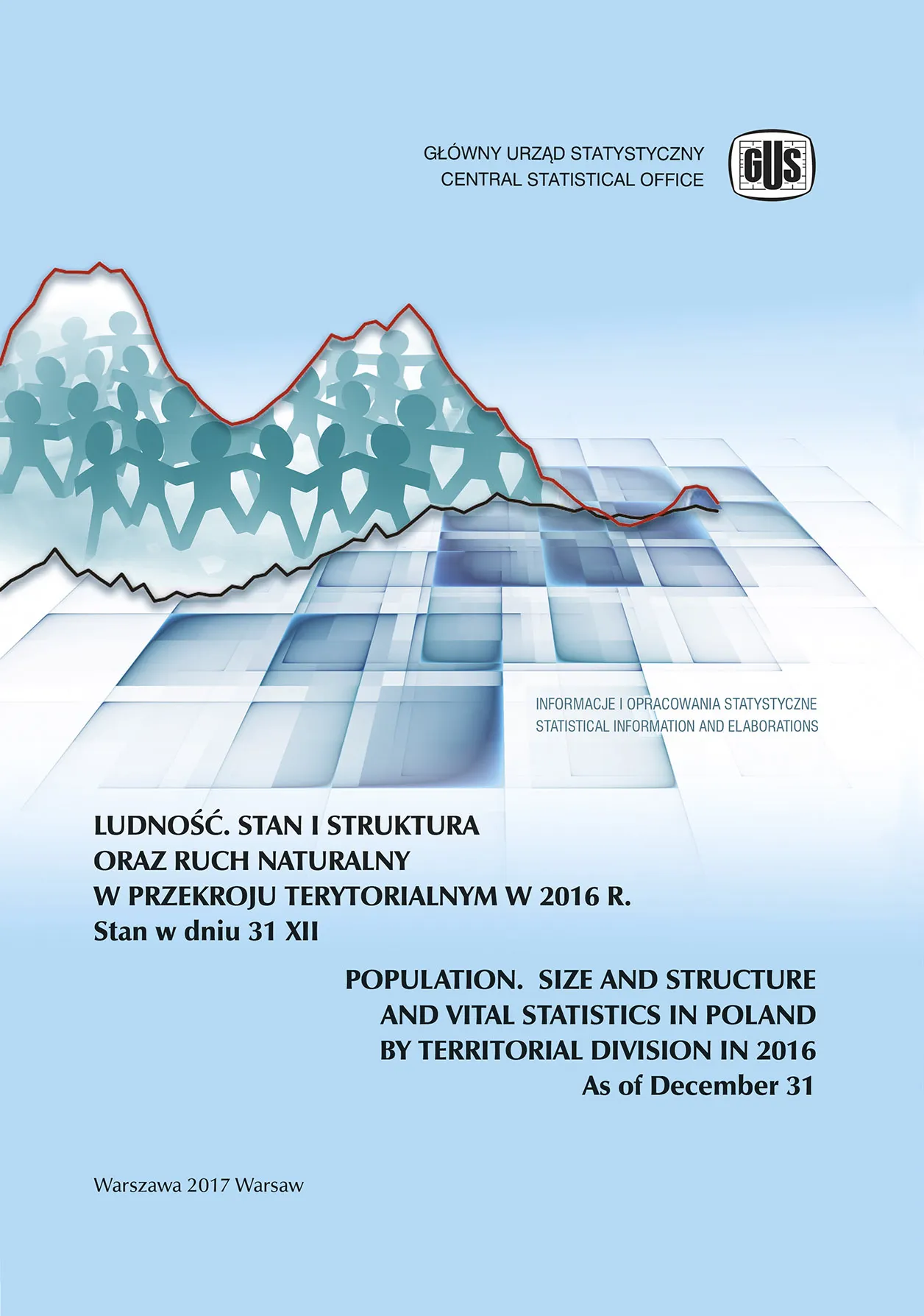 GŁÓWNY URZĄD STATYSTYCZNY
CENTRAL STATISTICAL OFFICE

GUS

INFORMACJE I OPRACOWANIA STATYSTYCZNE
STATISTICAL INFORMATION AND ELABORATIONS

LUDNOŚĆ. STAN I STRUKTURA ORAZ RUCH NATURALNY W PRZEKROJU TERYTORIALNYM W 2016 R.
Stan w dniu 31 XII

POPULATION. SIZE AND STRUCTURE AND VITAL STATISTICS IN POLAND BY TERRITORIAL DIVISION IN 2016
As of December 31

Warszawa 2017 Warsaw